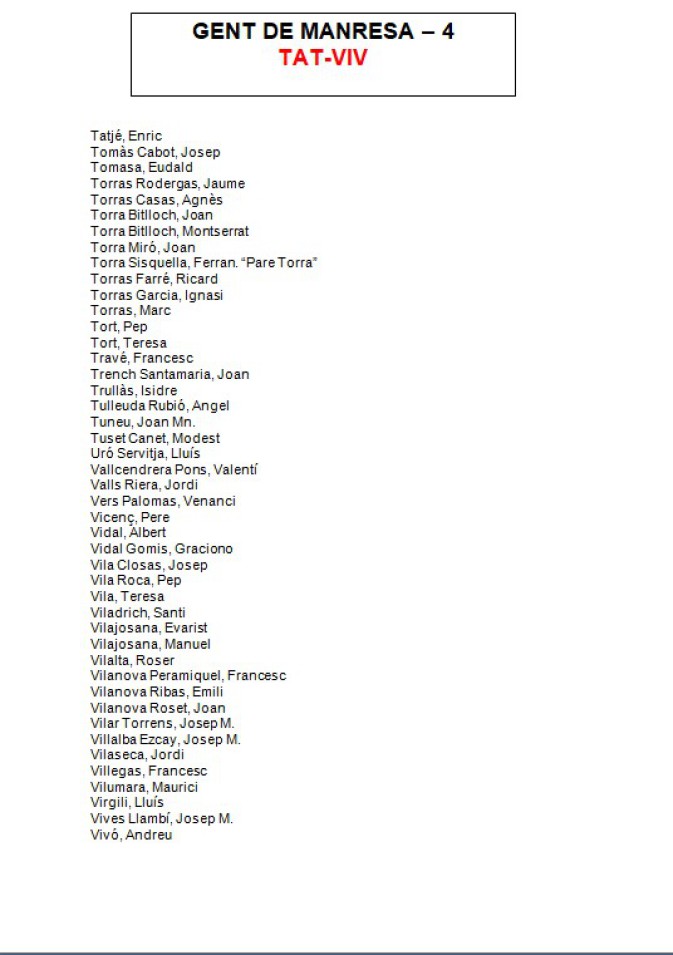 GENT DE MANRESA – 4
TAT-VIV

Tatjé, Enric
Tomàs Cabot, Josep
Tomasa, Eudald
Torras Rodergas, Jaume
Torras Casas, Agnès
Torra Bitlloch, Joan
Torra Bitlloch, Montserrat
Torra Miró, Joan
Torra Sisquella, Ferran. "Pare Torra"
Torras Farré, Ricard
Torras Garcia, Ignasi
Torras, Marc
Tort, Pep
Tort, Teresa
Travé, Francesc
Trench Santamaria, Joan
Trullàs, Isidre
Tulleuda Rubió, Angel
Tuneu, Joan Mn.
Tuset Canet, Modest
Uró Servitja, Lluís
Vallcendrera Pons, Valentí
Valls Riera, Jordi
Vers Palomas, Venanci
Vicenç, Pere
Vidal, Albert
Vidal Gomis, Graciono
Vila Closas, Josep
Vila Roca, Pep
Vila, Teresa
Viladrich, Santi
Vilajosana, Evarist
Vilajosana, Manuel
Vilalta, Roser
Vilanova Peramiquel, Francesc
Vilanova Ribas, Emili
Vilanova Roset, Joan
Vilar Torrens, Josep M.
Villalba Ezcay, Josep M.
Vilaseca, Jordi
Villegas, Francesc
Vilumara, Maurici
Virgili, Lluís
Vives Llambí, Josep M.
Vivó, Andreu